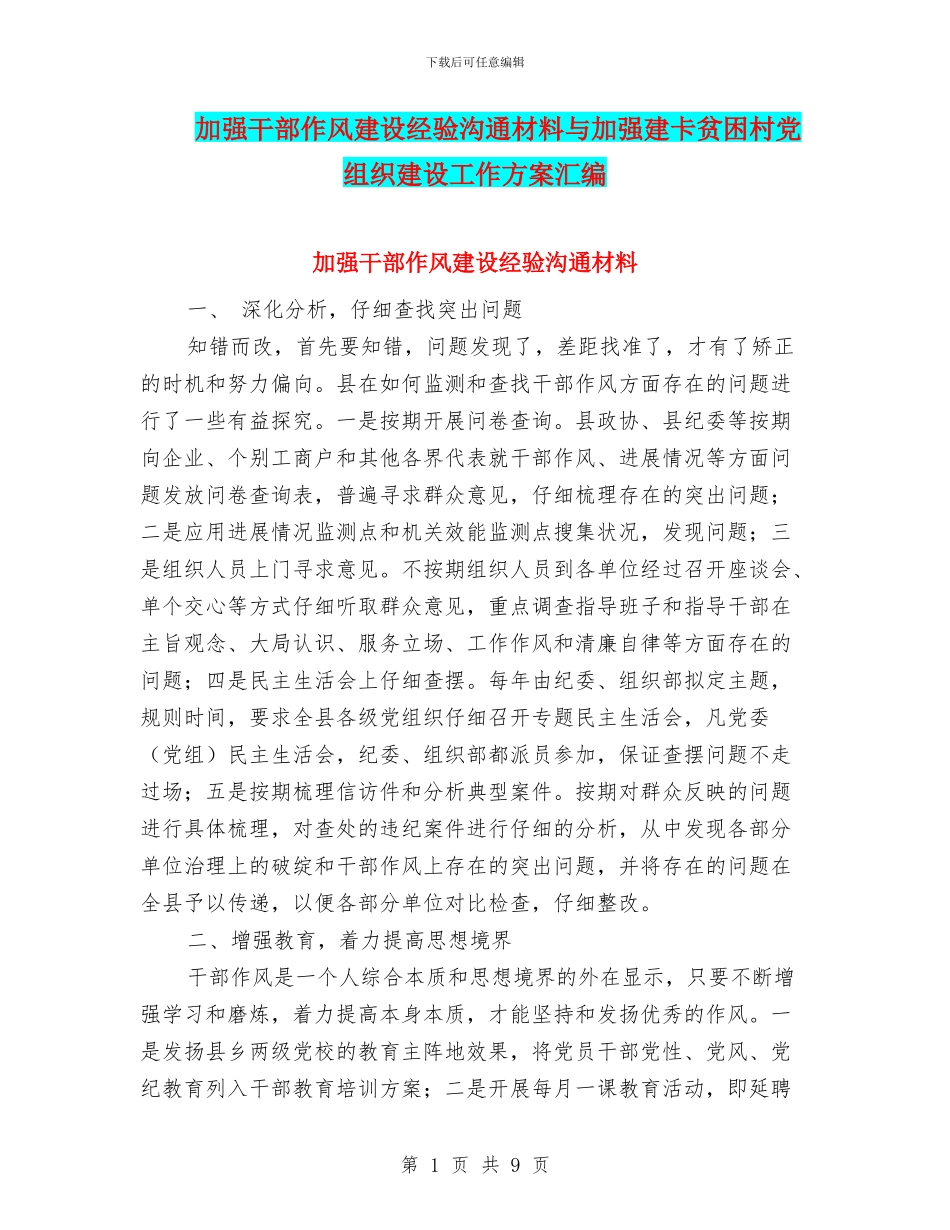 下载后可任意编辑

加强干部作风建设经验沟通材料与加强建卡贫困村党组织建设工作方案汇编

加强干部作风建设经验沟通材料

一、 深化分析，仔细查找突出问题

知错而改，首先要知错，问题发现了，差距找准了，才有了矫正的时机和努力偏向。县在如何监测和查找干部作风方面存在的问题进行了一些有益探究。一是按期开展问卷查询。县政协、县纪委等按期向企业、个别工商户和其他各界代表就干部作风、进展情况等方面问题发放问卷查询表，普遍寻求群众意见，仔细梳理存在的突出问题；二是应用进展情况监测点和机关效能监测点搜集状况，发现问题；三是组织人员上门寻求意见。不按期组织人员到各单位经过召开座谈会、单个交心等方式仔细听取群众意见，重点调查指导班子和指导干部在主旨观念、大局认识、服务立场、工作作风和清廉自律等方面存在的问题；四是民主生活会上仔细查摆。每年由纪委、组织部拟定主题，规则时间，要求全县各级党组织仔细召开专题民主生活会，凡党委（党组）民主生活会，纪委、组织部都派员参加，保证查摆问题不走过场；五是按期梳理信访件和分析典型案件。按期对群众反映的问题进行具体梳理，对查处的违纪案件进行仔细的分析，从中发现各部分单位治理上的破绽和干部作风上存在的突出问题，并将存在的问题在全县予以传递，以便各部分单位对比检查，仔细整改。

二、增强教育，着力提高思想境界

干部作风是一个人综合本质和思想境界的外在显示，只要不断增强学习和磨炼，着力提高本身本质，才能坚持和发扬优秀的作风。一是发扬县乡两级党校的教育主阵地效果，将党员干部党性、党风、党纪教育列入干部教育培训方案；二是开展每月一课教育活动，即延聘

第 1 页 共 9 页